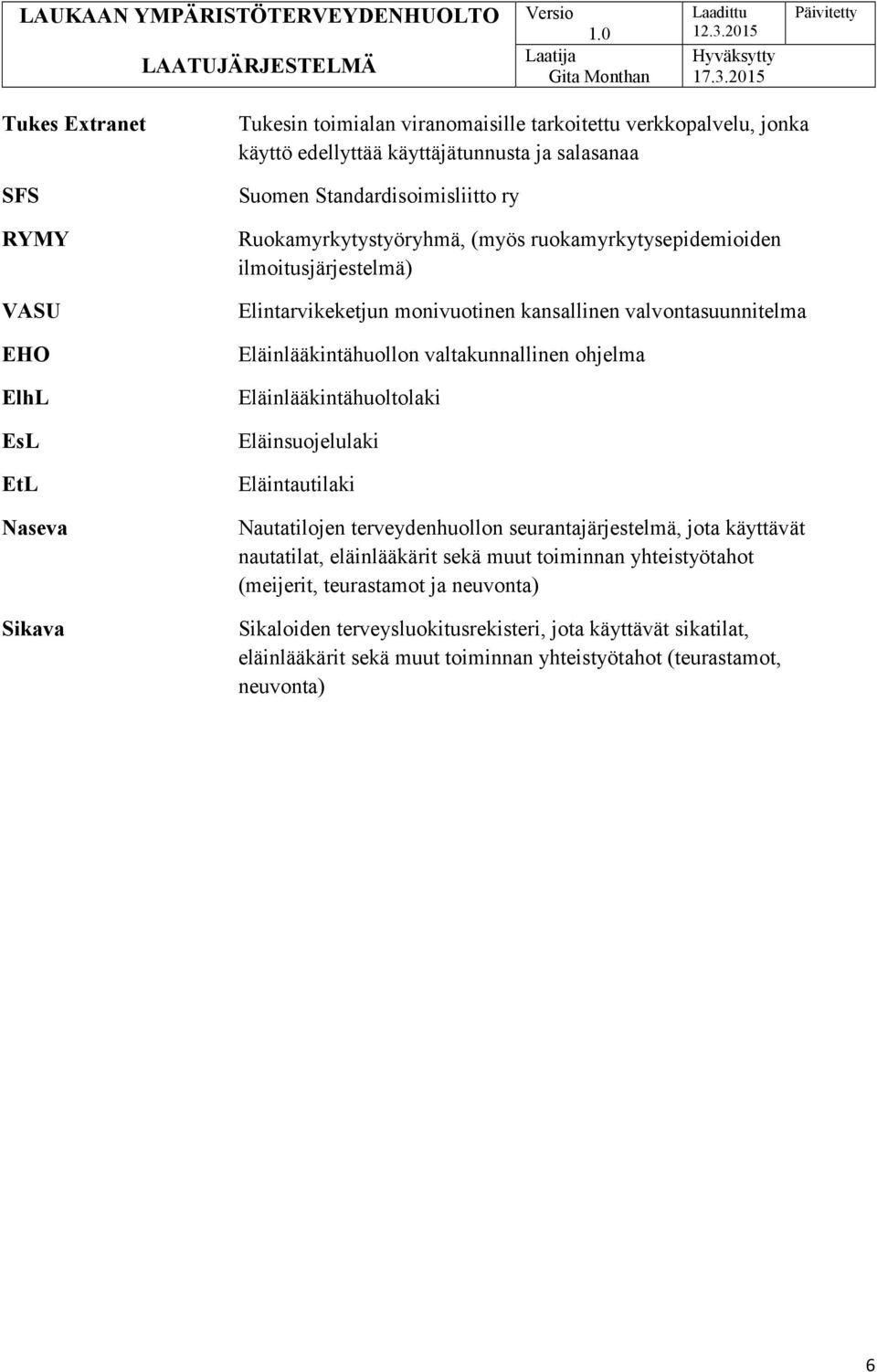 | LAUKAAN YMPÄRISTÖTERVEYDENHUOLTO | Versio 1.0 | Laadittu 12.3.2015 | Päivitetty |
|---|---|---|---|
| LAATUJÄRJESTELMÄ | Laatija Gita Monthan | Hyväksytty 17.3.2015 | |

| | |
|---|---|
| Tukes Extranet | Tukesin toimialan viranomaisille tarkoitettu verkkopalvelu, jonka käyttö edellyttää käyttäjätunnusta ja salasanaa |
| SFS | Suomen Standardisoimisliitto ry |
| RYMY | Ruokamyrkytystyöryhmä, (myös ruokamyrkytysepidemioiden ilmoitusjärjestelmä) |
| VASU | Elintarvikeketjun monivuotinen kansallinen valvontasuunnitelma |
| EHO | Eläinlääkintähuollon valtakunnallinen ohjelma |
| ElhL | Eläinlääkintähuoltolaki |
| EsL | Eläinsuojelulaki |
| EtL | Eläintautilaki |
| Naseva | Nautatilojen terveydenhuollon seurantajärjestelmä, jota käyttävät nautatilat, eläinlääkärit sekä muut toiminnan yhteistyötahot (meijerit, teurastamot ja neuvonta) |
| Sikava | Sikaloiden terveysluokitusrekisteri, jota käyttävät sikatilat, eläinlääkärit sekä muut toiminnan yhteistyötahot (teurastamot, neuvonta) |

6